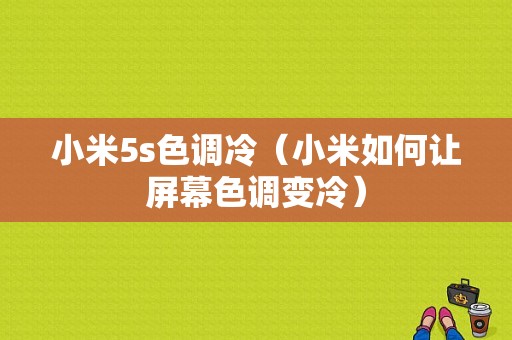 小米5s色调冷（小米如何让屏幕色调变冷）